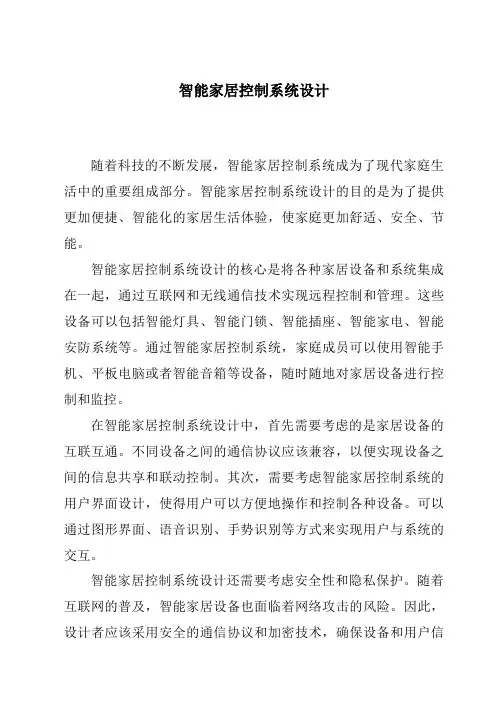 智能家居控制系统设计

随着科技的不断发展，智能家居控制系统成为了现代家庭生活中的重要组成部分。智能家居控制系统设计的目的是为了提供更加便捷、智能化的家居生活体验，使家庭更加舒适、安全、节能。

智能家居控制系统设计的核心是将各种家居设备和系统集成在一起，通过互联网和无线通信技术实现远程控制和管理。这些设备可以包括智能灯具、智能门锁、智能插座、智能家电、智能安防系统等。通过智能家居控制系统，家庭成员可以使用智能手机、平板电脑或者智能音箱等设备，随时随地对家居设备进行控制和监控。

在智能家居控制系统设计中，首先需要考虑的是家居设备的互联互通。不同设备之间的通信协议应该兼容，以便实现设备之间的信息共享和联动控制。其次，需要考虑智能家居控制系统的用户界面设计，使得用户可以方便地操作和控制各种设备。可以通过图形界面、语音识别、手势识别等方式来实现用户与系统的交互。

智能家居控制系统设计还需要考虑安全性和隐私保护。随着互联网的普及，智能家居设备也面临着网络攻击的风险。因此，设计者应该采用安全的通信协议和加密技术，确保设备和用户信